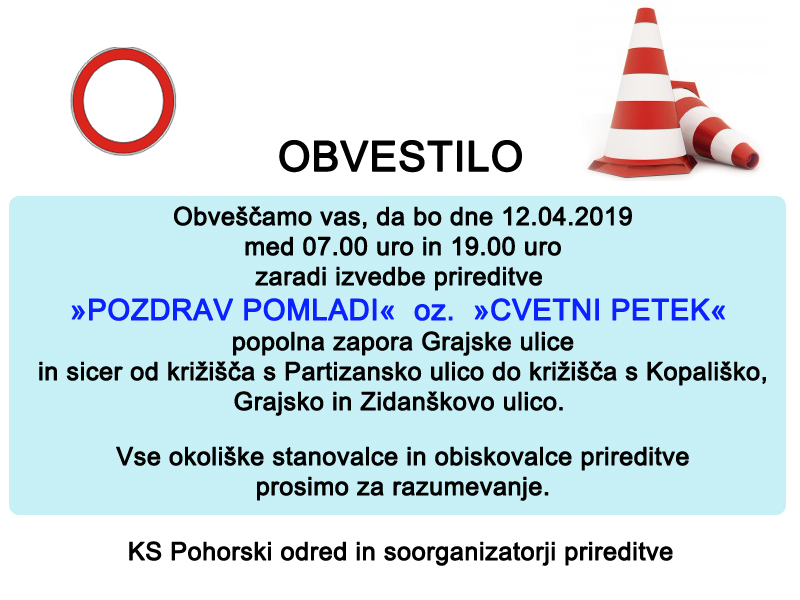 OBVESTILO

Obveščamo vas, da bo dne 12.04.2019 med 07.00 uro in 19.00 uro zaradi izvedbe prireditve

»POZDRAV POMLADI« oz. »CVETNI PETEK«

popolna zapora Grajske ulice in sicer od križišča s Partizansko ulico do križišča s Kopališko, Grajsko in Zidanškovo ulico.

Vse okoliške stanovalce in obiskovalce prireditve prosimo za razumevanje.

KS Pohorski odred in soorganizatorji prireditve